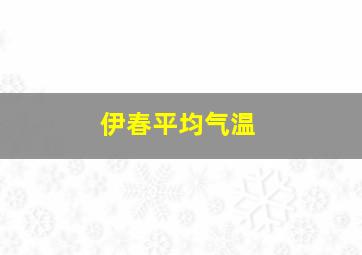 伊春平均气温